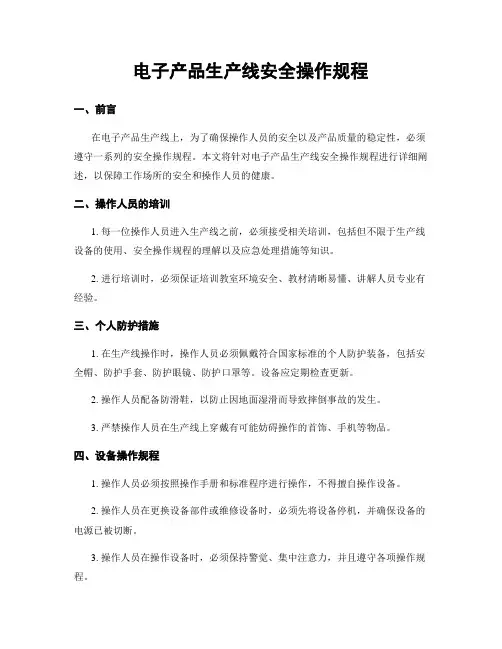 电子产品生产线安全操作规程

一、前言

在电子产品生产线上，为了确保操作人员的安全以及产品质量的稳定性，必须遵守一系列的安全操作规程。本文将针对电子产品生产线安全操作规程进行详细阐述，以保障工作场所的安全和操作人员的健康。

二、操作人员的培训

1. 每一位操作人员进入生产线之前，必须接受相关培训，包括但不限于生产线设备的使用、安全操作规程的理解以及应急处理措施等知识。

2. 进行培训时，必须保证培训教室环境安全、教材清晰易懂、讲解人员专业有经验。

三、个人防护措施

1. 在生产线操作时，操作人员必须佩戴符合国家标准的个人防护装备，包括安全帽、防护手套、防护眼镜、防护口罩等。设备应定期检查更新。

2. 操作人员配备防滑鞋，以防止因地面湿滑而导致摔倒事故的发生。

3. 严禁操作人员在生产线上穿戴有可能妨碍操作的首饰、手机等物品。

四、设备操作规程

1. 操作人员必须按照操作手册和标准程序进行操作，不得擅自操作设备。

2. 操作人员在更换设备部件或维修设备时，必须先将设备停机，并确保设备的电源已被切断。

3. 操作人员在操作设备时，必须保持警觉、集中注意力，并且遵守各项操作规程。